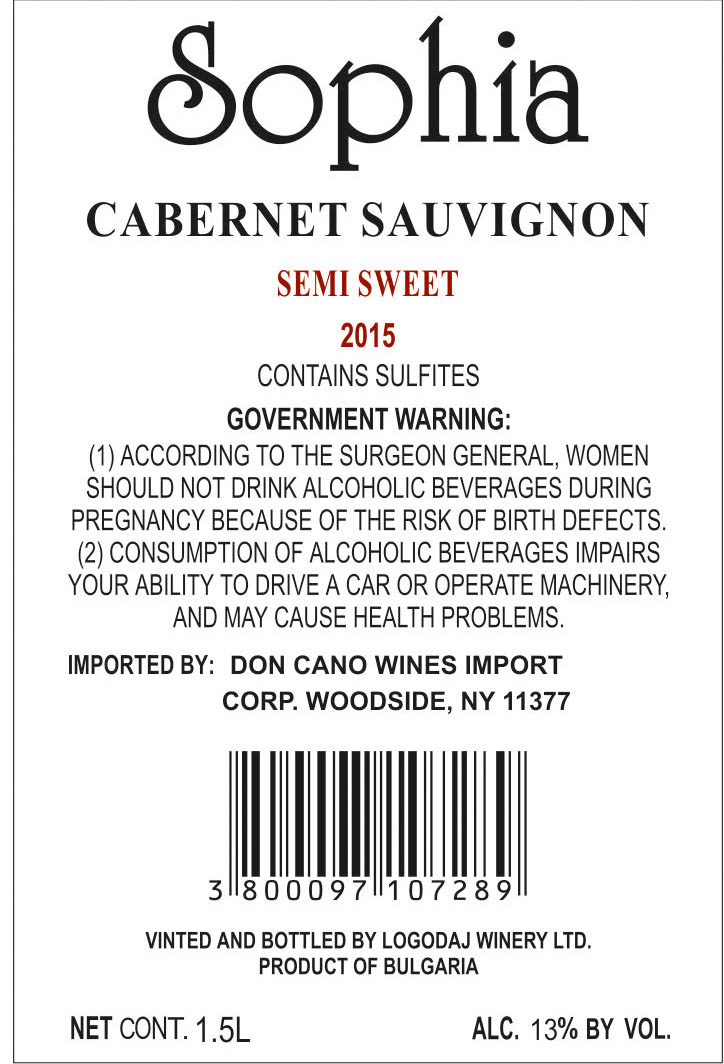 Sophia

CABERNET SAUVIGNON

SEMI SWEET

2015

CONTAINS SULFITES

GOVERNMENT WARNING:

(1) ACCORDING TO THE SURGEON GENERAL, WOMEN SHOULD NOT DRINK ALCOHOLIC BEVERAGES DURING PREGNANCY BECAUSE OF THE RISK OF BIRTH DEFECTS. (2) CONSUMPTION OF ALCOHOLIC BEVERAGES IMPAIRS YOUR ABILITY TO DRIVE A CAR OR OPERATE MACHINERY, AND MAY CAUSE HEALTH PROBLEMS.

IMPORTED BY: DON CANO WINES IMPORT
CORP. WOODSIDE, NY 11377

3 800097 107289

VINTED AND BOTTLED BY LOGODAJ WINERY LTD.
PRODUCT OF BULGARIA

NET CONT. 1.5L

ALC. 13% BY VOL.